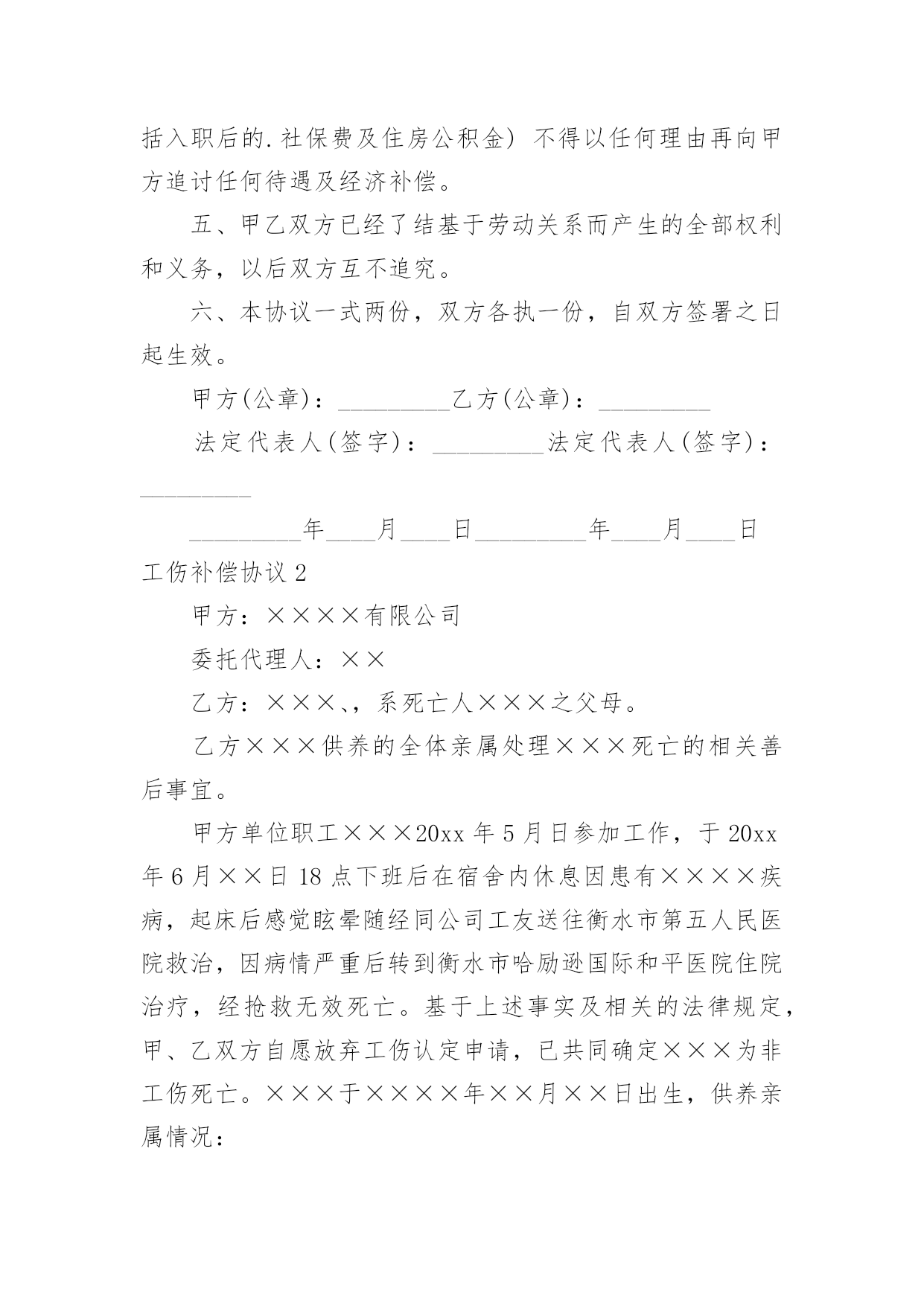 括入职后的.社保费及住房公积金）不得以任何理由再向甲方追讨任何待遇及经济补偿。

五、甲乙双方已经了结基于劳动关系而产生的全部权利和义务，以后双方互不追究。

六、本协议一式两份，双方各执一份，自双方签署之日起生效。

甲方(公章)：_________乙方(公章)：_________

法定代表人(签字)：_________法定代表人(签字)：_________

_________年____月____日_________年____月____日

工伤补偿协议2

甲方：××××有限公司

委托代理人：××

乙方：×××、，系死亡人×××之父母。

乙方×××供养的全体亲属处理×××死亡的相关善后事宜。

甲方单位职工×××20xx年5月日参加工作，于20xx年6月××日18点下班后在宿舍内休息因患有××××疾病，起床后感觉眩晕随经同公司工友送往衡水市第五人民医院救治，因病情严重后转到衡水市哈励逊国际和平医院住院治疗，经抢救无效死亡。基于上述事实及相关的法律规定，甲、乙双方自愿放弃工伤认定申请，已共同确定×××为非工伤死亡。×××于××××年××月××日出生，供养亲属情况：